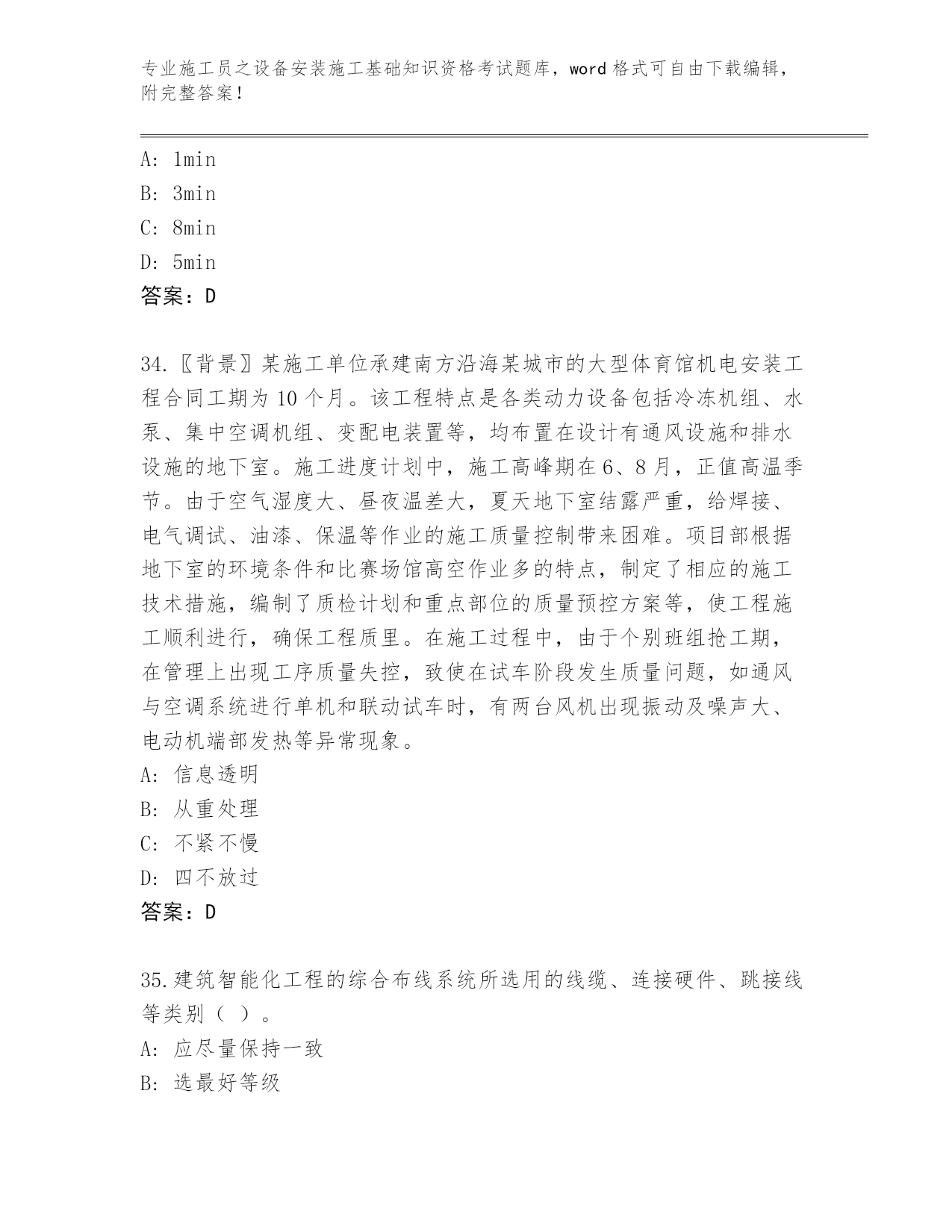 专业施工员之设备安装施工基础知识资格考试题库，word 格式可自由下载编辑，附完整答案！

A: 1min
B: 3min
C: 8min
D: 5min
答案：D

34.〖背景〗某施工单位承建南方沿海某城市的大型体育馆机电安装工程合同工期为 10 个月。该工程特点是各类动力设备包括冷冻机组、水泵、集中空调机组、变配电装置等，均布置在设计有通风设施和排水设施的地下室。施工进度计划中，施工高峰期在 6、8 月，正值高温季节。由于空气湿度大、昼夜温差大，夏天地下室结露严重，给焊接、电气调试、油漆、保温等作业的施工质量控制带来困难。项目部根据地下室的环境条件和比赛场馆高空作业多的特点，制定了相应的施工技术措施，编制了质检计划和重点部位的质量预控方案等，使工程施工顺利进行，确保工程质里。在施工过程中，由于个别班组抢工期，在管理上出现工序质量失控，致使在试车阶段发生质量问题，如通风与空调系统进行单机和联动试车时，有两台风机出现振动及噪声大、电动机端部发热等异常现象。
A: 信息透明
B: 从重处理
C: 不紧不慢
D: 四不放过
答案：D

35.建筑智能化工程的综合布线系统所选用的线缆、连接硬件、跳接线等类别（ ）。
A: 应尽量保持一致
B: 选最好等级